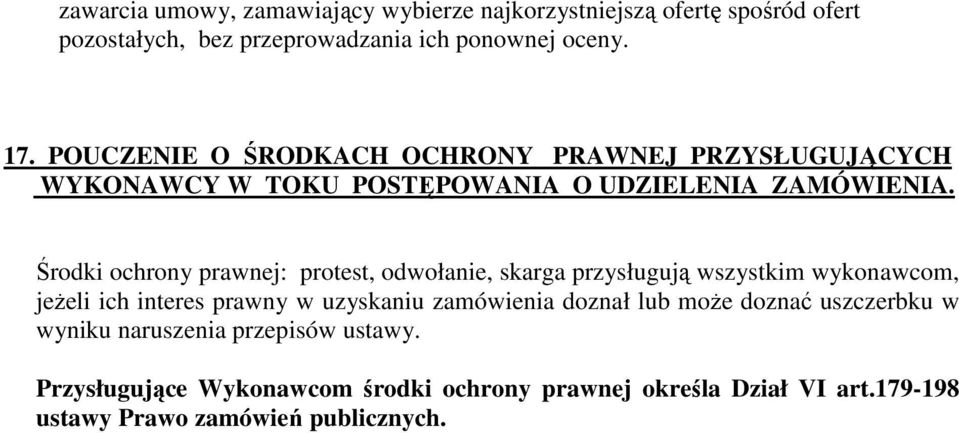 zawarcia umowy, zamawiający wybierze najkorzystniejszą ofertę spośród ofert pozostałych, bez przeprowadzania ich ponownej oceny.

17. POUCZENIE O ŚRODKACH OCHRONY PRAWNEJ PRZYSŁUGUJĄCYCH WYKONAWCY W TOKU POSTĘPOWANIA O UDZIELENIA ZAMÓWIENIA.

Środki ochrony prawnej: protest, odwołanie, skarga przysługują wszystkim wykonawcom, jeżeli ich interes prawny w uzyskaniu zamówienia doznał lub może doznać uszczerbku w wyniku naruszenia przepisów ustawy.

Przysługujące Wykonawcom środki ochrony prawnej określa Dział VI art.179-198 ustawy Prawo zamówień publicznych.